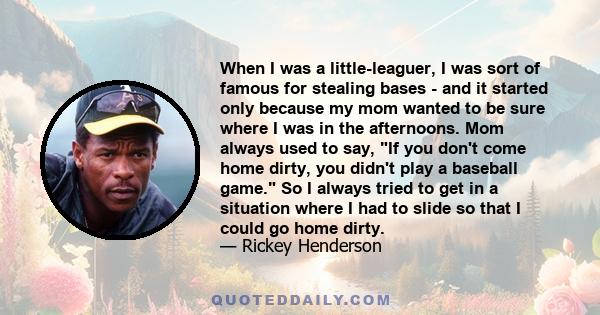 When I was a little-leaguer, I was sort of famous for stealing bases - and it started only because my mom wanted to be sure where I was in the afternoons. Mom always used to say, "If you don't come home dirty, you didn't play a baseball game." So I always tried to get in a situation where I had to slide so that I could go home dirty.
— Rickey Henderson

QUOTEDDAILY.COM